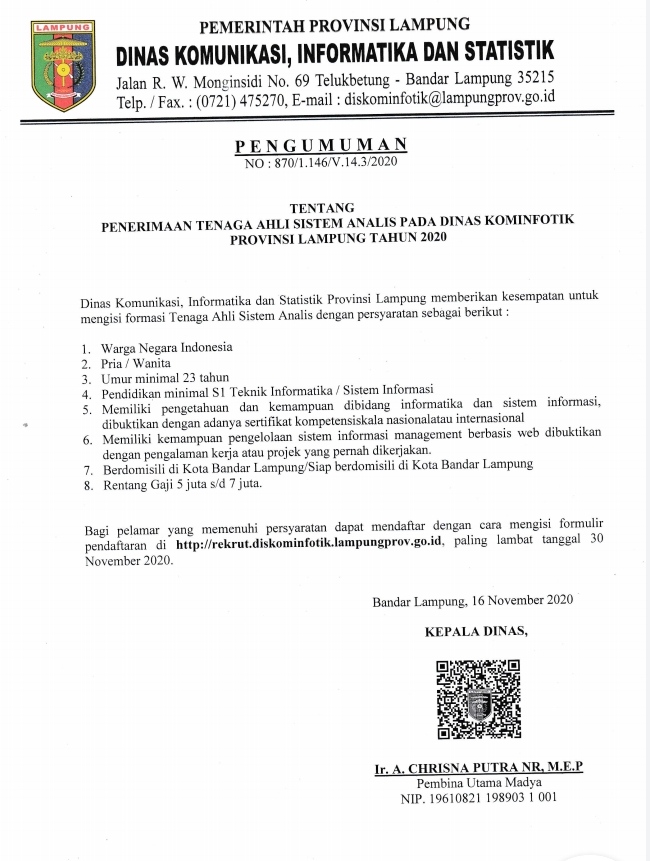 LAMPUNG

PEMERINTAH PROVINSI LAMPUNG
DINAS KOMUNIKASI, INFORMATIKA DAN STATISTIK
Jalan R. W. Monginsidi No. 69 Telukbetung - Bandar Lampung 35215
Telp. / Fax. : (0721) 475270, E-mail : diskominfotik@lampungprov.go.id

PENGUMUMAN
NO : 870/1.146/V.14.3/2020

TENTANG
PENERIMAAN TENAGA AHLI SISTEM ANALIS PADA DINAS KOMINFOTIK PROVINSI LAMPUNG TAHUN 2020

Dinas Komunikasi, Informatika dan Statistik Provinsi Lampung memberikan kesempatan untuk mengisi formasi Tenaga Ahli Sistem Analis dengan persyaratan sebagai berikut :

1. Warga Negara Indonesia
2. Pria / Wanita
3. Umur minimal 23 tahun
4. Pendidikan minimal S1 Teknik Informatika / Sistem Informasi
5. Memiliki pengetahuan dan kemampuan dibidang informatika dan sistem informasi, dibuktikan dengan adanya sertifikat kompetensiskala nasionalatau internasional
6. Memiliki kemampuan pengelolaan sistem informasi management berbasis web dibuktikan dengan pengalaman kerja atau projek yang pernah dikerjakan.
7. Berdomisili di Kota Bandar Lampung/Siap berdomisili di Kota Bandar Lampung
8. Rentang Gaji 5 juta s/d 7 juta.

Bagi pelamar yang memenuhi persyaratan dapat mendaftar dengan cara mengisi formulir pendaftaran di http://rekrut.diskominfotik.lampungprov.go.id, paling lambat tanggal 30 November 2020.

Bandar Lampung, 16 November 2020

KEPALA DINAS,

Ir. A. CHRISNA PUTRA NR, M.E.P
Pembina Utama Madya
NIP. 19610821 198903 1 001